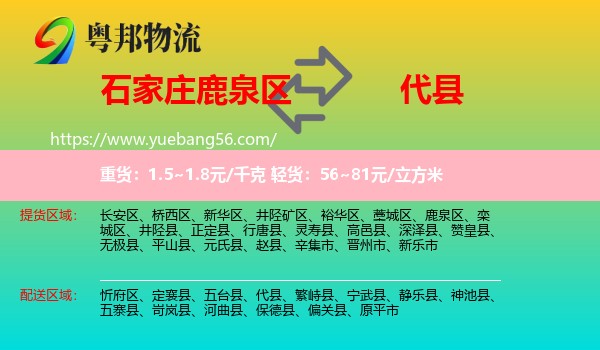 粤邦物流

石家庄鹿泉区

代县

https://www.yuebang56.com/

重货：1.5~1.8元/千克 轻货：56~81元/立方米

提货区域：

长安区、桥西区、新华区、井陉矿区、裕华区、藁城区、鹿泉区、栾城区、井陉县、正定县、行唐县、灵寿县、高邑县、深泽县、赞皇县、无极县、平山县、元氏县、赵县、辛集市、晋州市、新乐市

配送区域：

忻府区、定襄县、五台县、代县、繁峙县、宁武县、静乐县、神池县、五寨县、岢岚县、河曲县、保德县、偏关县、原平市